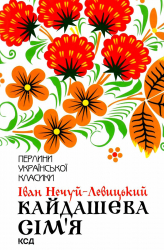 ПЕРЛИНИ
УКРАЇНСЬКОЇ
КЛАСИКИ

Іван Нечуй-Левицький
КАЙДАШЕВА
СІМ'Я

КСД